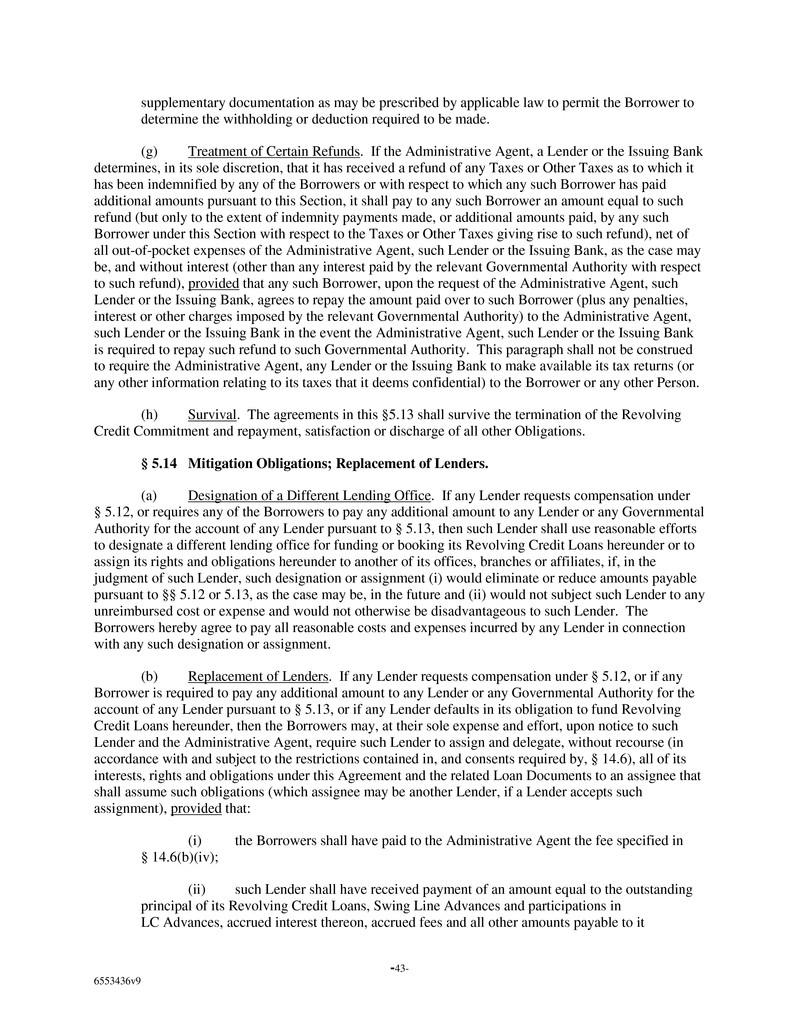 supplementary documentation as may be prescribed by applicable law to permit the Borrower to determine the withholding or deduction required to be made.

(g) Treatment of Certain Refunds. If the Administrative Agent, a Lender or the Issuing Bank determines, in its sole discretion, that it has received a refund of any Taxes or Other Taxes as to which it has been indemnified by any of the Borrowers or with respect to which any such Borrower has paid additional amounts pursuant to this Section, it shall pay to any such Borrower an amount equal to such refund (but only to the extent of indemnity payments made, or additional amounts paid, by any such Borrower under this Section with respect to the Taxes or Other Taxes giving rise to such refund), net of all out-of-pocket expenses of the Administrative Agent, such Lender or the Issuing Bank, as the case may be, and without interest (other than any interest paid by the relevant Governmental Authority with respect to such refund), provided that any such Borrower, upon the request of the Administrative Agent, such Lender or the Issuing Bank, agrees to repay the amount paid over to such Borrower (plus any penalties, interest or other charges imposed by the relevant Governmental Authority) to the Administrative Agent, such Lender or the Issuing Bank in the event the Administrative Agent, such Lender or the Issuing Bank is required to repay such refund to such Governmental Authority. This paragraph shall not be construed to require the Administrative Agent, any Lender or the Issuing Bank to make available its tax returns (or any other information relating to its taxes that it deems confidential) to the Borrower or any other Person.

(h) Survival. The agreements in this §5.13 shall survive the termination of the Revolving Credit Commitment and repayment, satisfaction or discharge of all other Obligations.

§ 5.14 Mitigation Obligations; Replacement of Lenders.

(a) Designation of a Different Lending Office. If any Lender requests compensation under § 5.12, or requires any of the Borrowers to pay any additional amount to any Lender or any Governmental Authority for the account of any Lender pursuant to § 5.13, then such Lender shall use reasonable efforts to designate a different lending office for funding or booking its Revolving Credit Loans hereunder or to assign its rights and obligations hereunder to another of its offices, branches or affiliates, if, in the judgment of such Lender, such designation or assignment (i) would eliminate or reduce amounts payable pursuant to §§ 5.12 or 5.13, as the case may be, in the future and (ii) would not subject such Lender to any unreimbursed cost or expense and would not otherwise be disadvantageous to such Lender. The Borrowers hereby agree to pay all reasonable costs and expenses incurred by any Lender in connection with any such designation or assignment.

(b) Replacement of Lenders. If any Lender requests compensation under § 5.12, or if any Borrower is required to pay any additional amount to any Lender or any Governmental Authority for the account of any Lender pursuant to § 5.13, or if any Lender defaults in its obligation to fund Revolving Credit Loans hereunder, then the Borrowers may, at their sole expense and effort, upon notice to such Lender and the Administrative Agent, require such Lender to assign and delegate, without recourse (in accordance with and subject to the restrictions contained in, and consents required by, § 14.6), all of its interests, rights and obligations under this Agreement and the related Loan Documents to an assignee that shall assume such obligations (which assignee may be another Lender, if a Lender accepts such assignment), provided that:

(i) the Borrowers shall have paid to the Administrative Agent the fee specified in § 14.6(b)(iv);

(ii) such Lender shall have received payment of an amount equal to the outstanding principal of its Revolving Credit Loans, Swing Line Advances and participations in LC Advances, accrued interest thereon, accrued fees and all other amounts payable to it

-43-

6553436v9